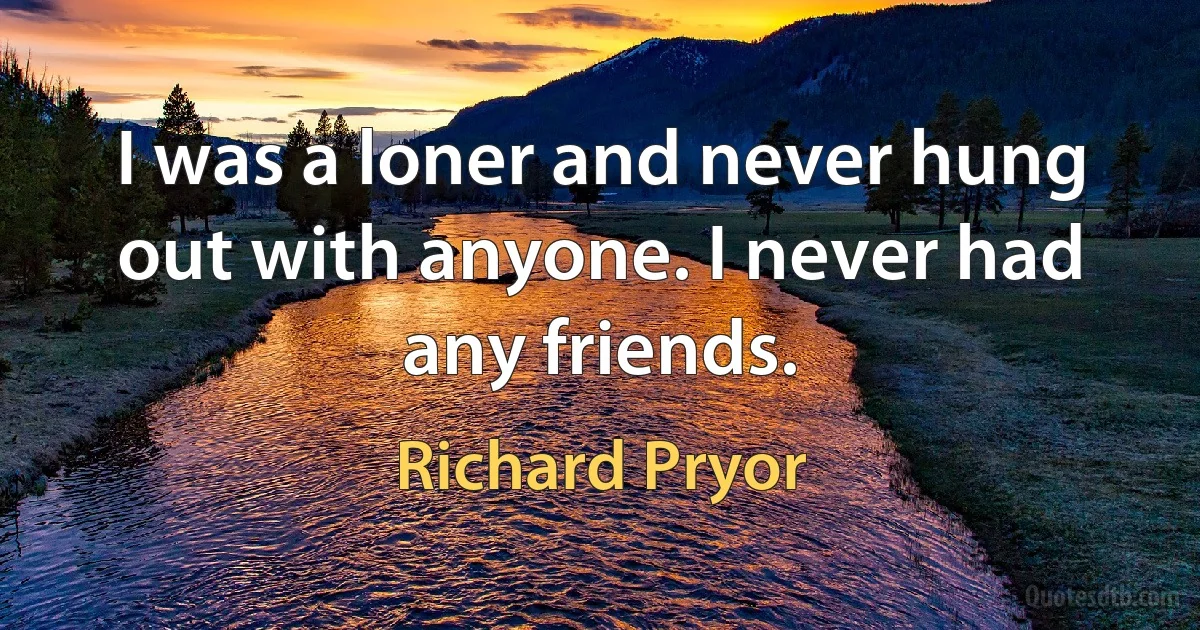 I was a loner and never hung out with anyone. I never had any friends.

Richard Pryor

Quotesdtb.com